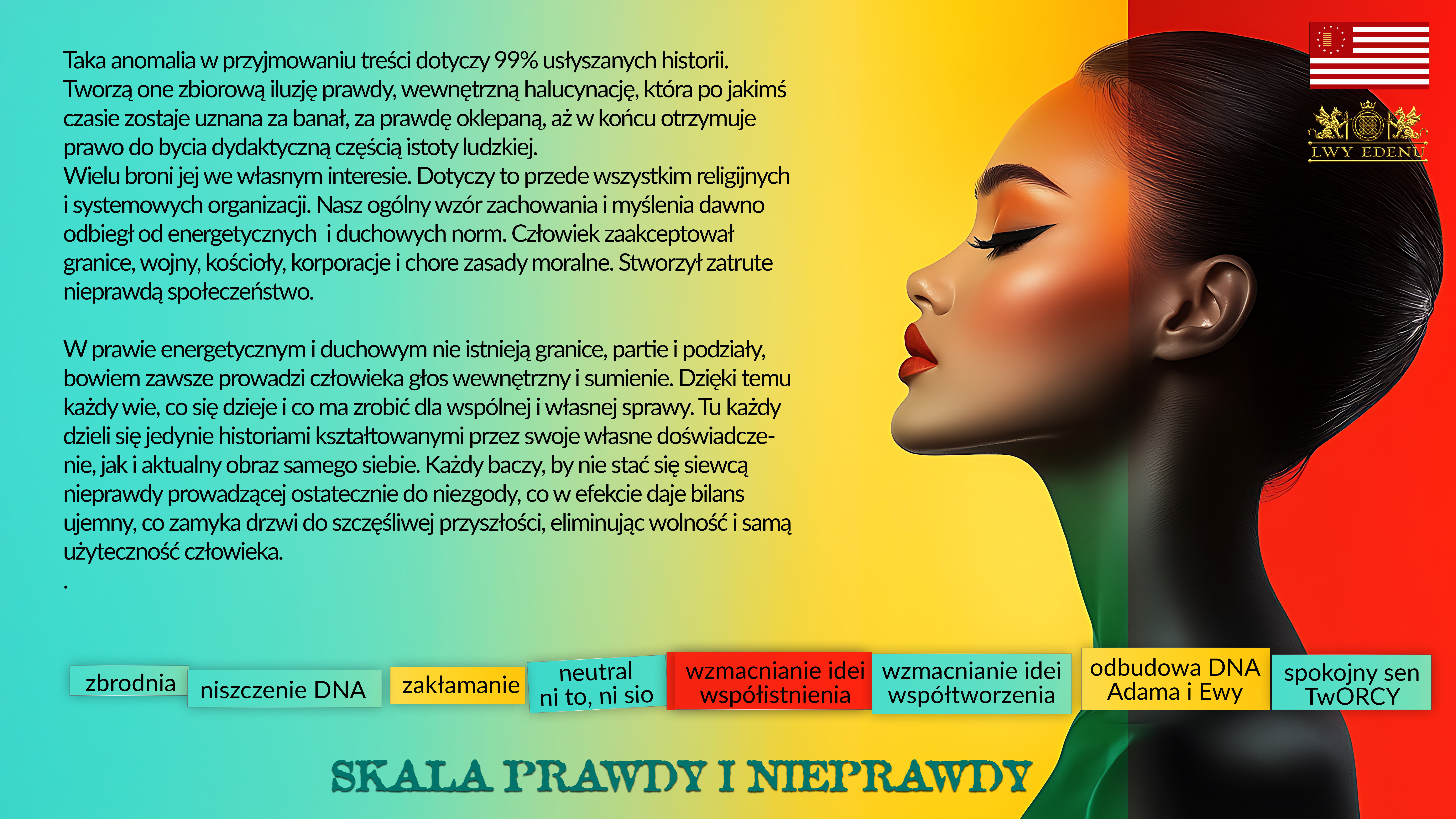 LWY EDENU

Taka anomalia w przyjmowaniu treści dotyczy 99% usłyszanych historii. Tworzą one zbiorową iluzję prawdy, wewnętrzną halucynację, która po jakimś czasie zostaje uznana za banał, za prawdę oklepaną, aż w końcu otrzymuje prawo do bycia dydaktyczną częścią istoty ludzkiej.
Wielu broni jej we własnym interesie. Dotyczy to przede wszystkim religijnych i systemowych organizacji. Nasz ogólny wzór zachowania i myślenia dawno odbiegł od energetycznych i duchowych norm. Człowiek zaakceptował granice, wojny, kościoły, korporacje i chore zasady moralne. Stworzył zatrute nieprawdą społeczeństwo.

W prawie energetycznym i duchowym nie istnieją granice, partie i podziały, bowiem zawsze prowadzi człowieka głos wewnętrzny i sumienie. Dzięki temu każdy wie, co się dzieje i co ma zrobić dla wspólnej i własnej sprawy. Tu każdy dzieli się jedynie historiami kształtowanymi przez swoje własne doświadczenie, jak i aktualny obraz samego siebie. Każdy baczy, by nie stać się siewcą nieprawdy prowadzącej ostatecznie do niezgody, co w efekcie daje bilans ujemny, co zamyka drzwi do szczęśliwej przyszłości, eliminując wolność i samą użyteczność człowieka.
.

zbrodnia

niszczenie DNA

zakłamanie

neutral ni to, ni sio

wzmacnianie idei współistnienia

wzmacnianie idei współtworzenia

odbudowa DNA Adama i Ewy

spokojny sen TwORCY

SKALA PRAWDY I NIEPRAWDY